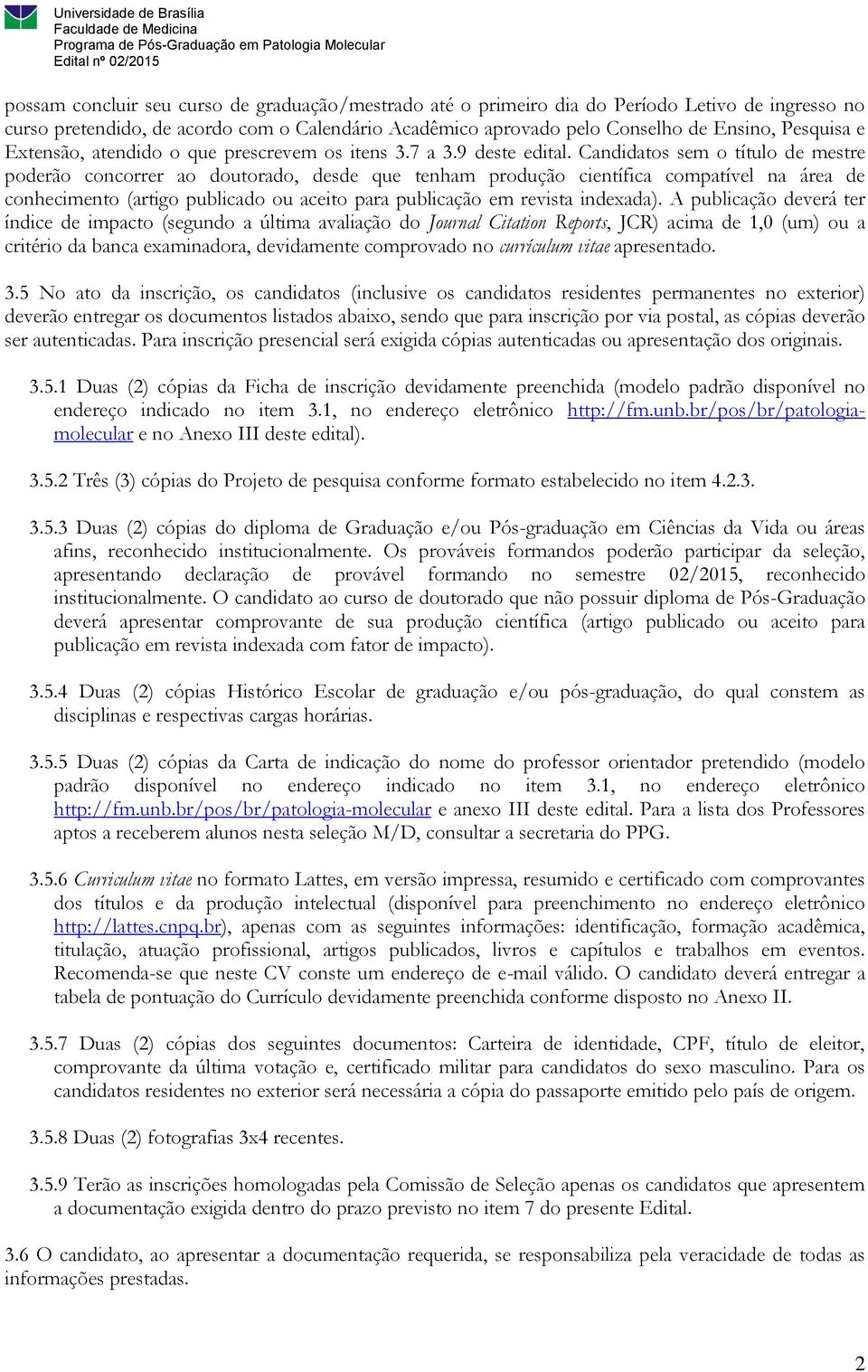 Universidade de Brasília
Faculdade de Medicina
Programa de Pós-Graduação em Patologia Molecular
Edital nº 02/2015

possam concluir seu curso de graduação/mestrado até o primeiro dia do Período Letivo de ingresso no curso pretendido, de acordo com o Calendário Acadêmico aprovado pelo Conselho de Ensino, Pesquisa e Extensão, atendido o que prescrevem os itens 3.7 a 3.9 deste edital. Candidatos sem o título de mestre poderão concorrer ao doutorado, desde que tenham produção científica compatível na área de conhecimento (artigo publicado ou aceito para publicação em revista indexada). A publicação deverá ter índice de impacto (segundo a última avaliação do Journal Citation Reports, JCR) acima de 1,0 (um) ou a critério da banca examinadora, devidamente comprovado no currículum vitae apresentado.

3.5 No ato da inscrição, os candidatos (inclusive os candidatos residentes permanentes no exterior) deverão entregar os documentos listados abaixo, sendo que para inscrição por via postal, as cópias deverão ser autenticadas. Para inscrição presencial será exigida cópias autenticadas ou apresentação dos originais.

3.5.1 Duas (2) cópias da Ficha de inscrição devidamente preenchida (modelo padrão disponível no endereço indicado no item 3.1, no endereço eletrônico http://fm.unb.br/pos/br/patologia-molecular e no Anexo III deste edital).

3.5.2 Três (3) cópias do Projeto de pesquisa conforme formato estabelecido no item 4.2.3.

3.5.3 Duas (2) cópias do diploma de Graduação e/ou Pós-graduação em Ciências da Vida ou áreas afins, reconhecido institucionalmente. Os prováveis formandos poderão participar da seleção, apresentando declaração de provável formando no semestre 02/2015, reconhecido institucionalmente. O candidato ao curso de doutorado que não possuir diploma de Pós-Graduação deverá apresentar comprovante de sua produção científica (artigo publicado ou aceito para publicação em revista indexada com fator de impacto).

3.5.4 Duas (2) cópias Histórico Escolar de graduação e/ou pós-graduação, do qual constem as disciplinas e respectivas cargas horárias.

3.5.5 Duas (2) cópias da Carta de indicação do nome do professor orientador pretendido (modelo padrão disponível no endereço indicado no item 3.1, no endereço eletrônico http://fm.unb.br/pos/br/patologia-molecular e anexo III deste edital. Para a lista dos Professores aptos a receberem alunos nesta seleção M/D, consultar a secretaria do PPG.

3.5.6 Curriculum vitae no formato Lattes, em versão impressa, resumido e certificado com comprovantes dos títulos e da produção intelectual (disponível para preenchimento no endereço eletrônico http://lattes.cnpq.br), apenas com as seguintes informações: identificação, formação acadêmica, titulação, atuação profissional, artigos publicados, livros e capítulos e trabalhos em eventos. Recomenda-se que neste CV conste um endereço de e-mail válido. O candidato deverá entregar a tabela de pontuação do Currículo devidamente preenchida conforme disposto no Anexo II.

3.5.7 Duas (2) cópias dos seguintes documentos: Carteira de identidade, CPF, título de eleitor, comprovante da última votação e, certificado militar para candidatos do sexo masculino. Para os candidatos residentes no exterior será necessária a cópia do passaporte emitido pelo país de origem.

3.5.8 Duas (2) fotografias 3x4 recentes.

3.5.9 Terão as inscrições homologadas pela Comissão de Seleção apenas os candidatos que apresentem a documentação exigida dentro do prazo previsto no item 7 do presente Edital.

3.6 O candidato, ao apresentar a documentação requerida, se responsabiliza pela veracidade de todas as informações prestadas.

2